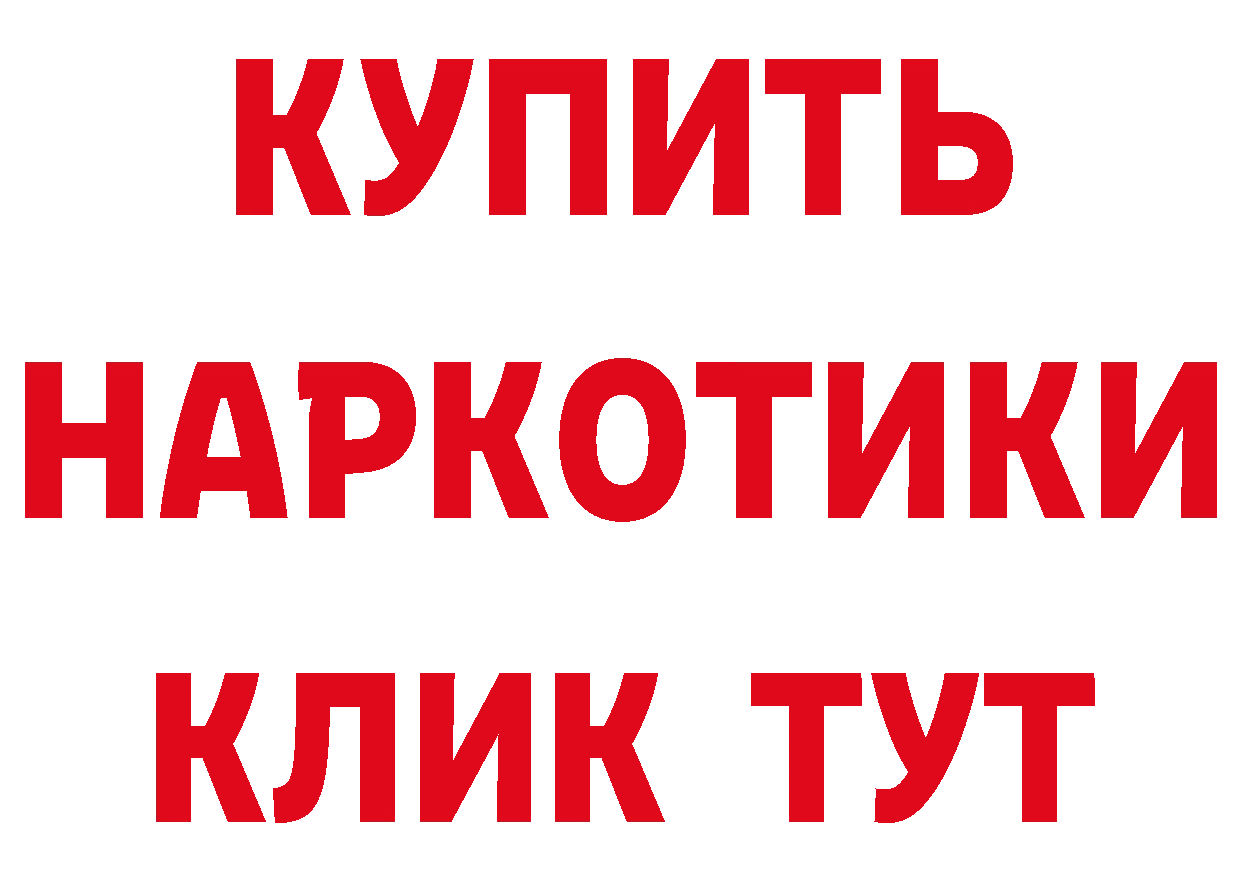 КУПИТЬ
НАРКОТИКИ
КЛИК ТУТ